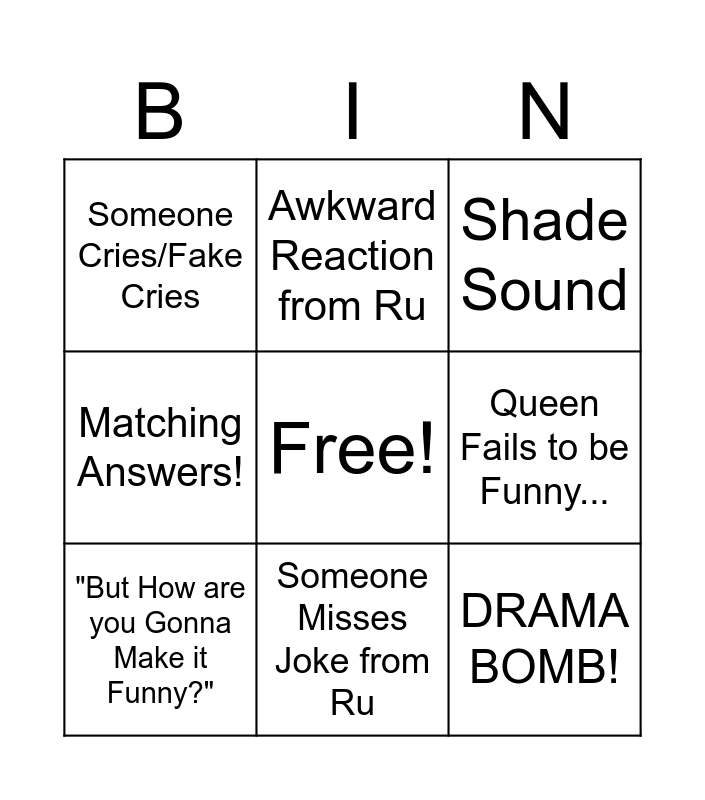 | B | I | N |
|---|---|---|
| Someone Cries/Fake Cries | Awkward Reaction from Ru | Shade Sound |
| Matching Answers! | Free! | Queen Fails to be Funny... |
| "But How are you Gonna Make it Funny?" | Someone Misses Joke from Ru | DRAMA BOMB! |